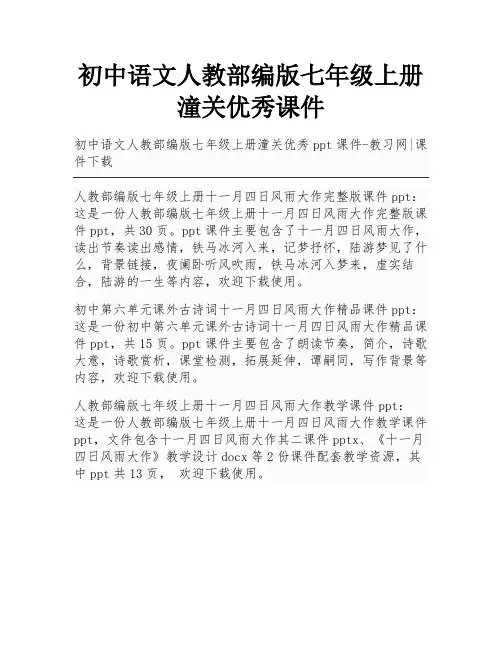 初中语文人教部编版七年级上册潼关优秀课件

初中语文人教部编版七年级上册潼关优秀 ppt 课件-教习网|课件下载

人教部编版七年级上册十一月四日风雨大作完整版课件 ppt:
这是一份人教部编版七年级上册十一月四日风雨大作完整版课件 ppt，共 30 页。ppt 课件主要包含了十一月四日风雨大作，读出节奏读出感情，铁马冰河入来，记梦抒怀，陆游梦见了什么，背景链接，夜阑卧听风吹雨，铁马冰河入梦来，虚实结合，陆游的一生等内容，欢迎下载使用。

初中第六单元课外古诗词十一月四日风雨大作精品课件 ppt:
这是一份初中第六单元课外古诗词十一月四日风雨大作精品课件 ppt，共 15 页。ppt 课件主要包含了朗读节奏，简介，诗歌大意，诗歌赏析，课堂检测，拓展延伸，谭嗣同，写作背景等内容，欢迎下载使用。

人教部编版七年级上册十一月四日风雨大作教学课件 ppt:
这是一份人教部编版七年级上册十一月四日风雨大作教学课件 ppt，文件包含十一月四日风雨大作其二课件 pptx、《十一月四日风雨大作》教学设计 docx 等 2 份课件配套教学资源，其中 ppt 共 13 页， 欢迎下载使用。